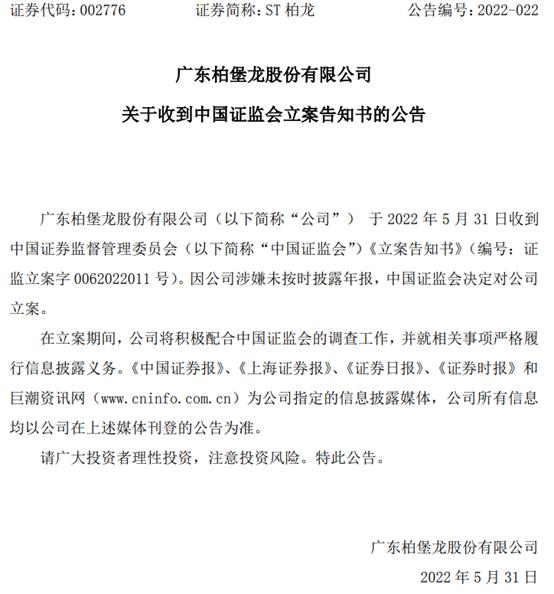 证券代码：002776　　证券简称：ST 柏龙　　公告编号：2022-022

广东柏堡龙股份有限公司

关于收到中国证监会立案告知书的公告

广东柏堡龙股份有限公司（以下简称“公司”） 于 2022 年 5 月 31 日收到中国证券监督管理委员会（以下简称“中国证监会”）《立案告知书》（编号：证监立案字 0062022011 号）。因公司涉嫌未按时披露年报，中国证监会决定对公司立案。

在立案期间，公司将积极配合中国证监会的调查工作，并就相关事项严格履行信息披露义务。《中国证券报》、《上海证券报》、《证券日报》、《证券时报》和巨潮资讯网（www.cninfo.com.cn）为公司指定的信息披露媒体，公司所有信息均以公司在上述媒体刊登的公告为准。

请广大投资者理性投资，注意投资风险。特此公告。

广东柏堡龙股份有限公司

2022 年 5 月 31 日